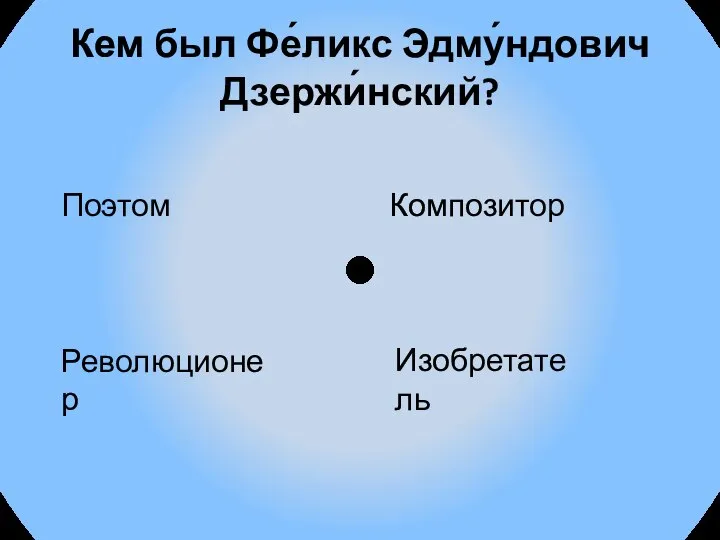 Кем был Фе́ликс Эдму́ндович Дзержи́нский?

Поэтом

Композитор

Революционер

Изобретатель